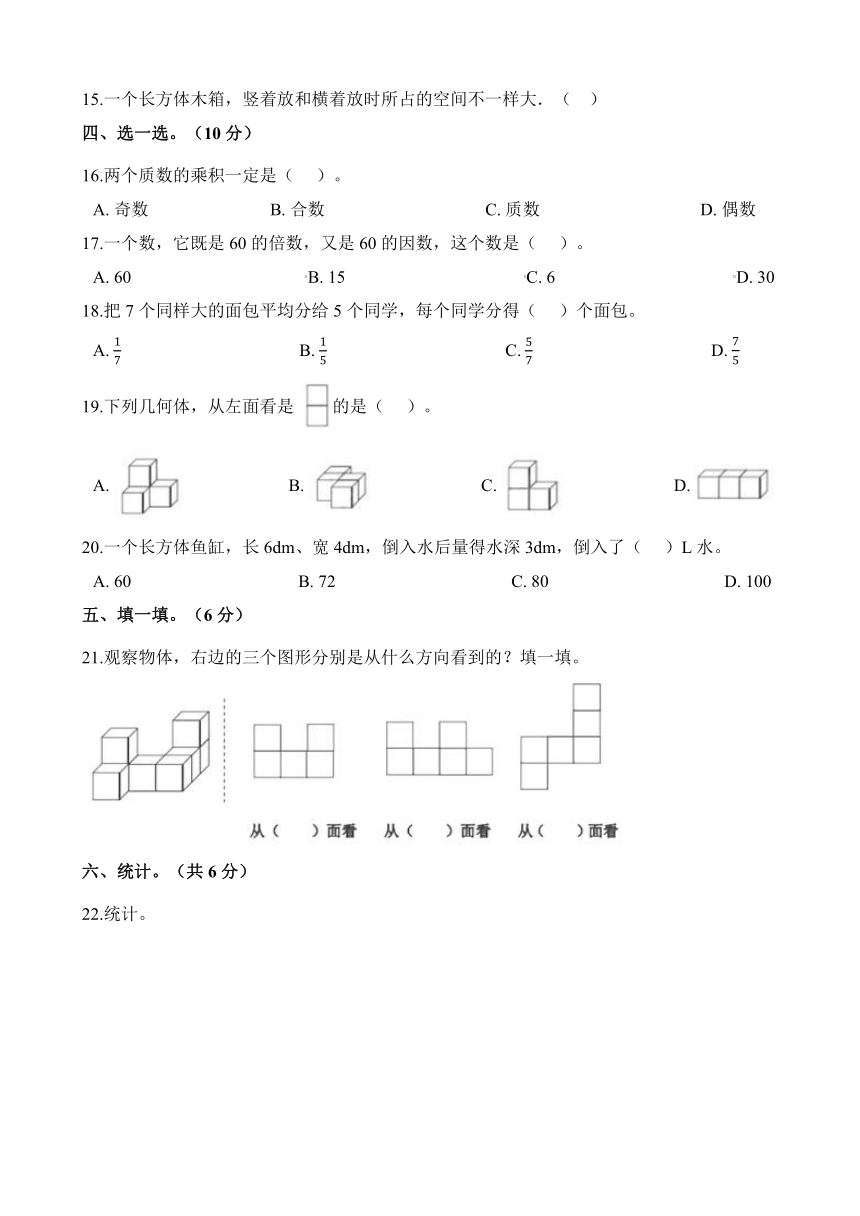 15.一个长方体木箱，竖着放和横着放时所占的空间不一样大．（ ）

四、选一选。（10 分）

16.两个质数的乘积一定是（ ）。

A. 奇数 B. 合数 C. 质数 D. 偶数

17.一个数，它既是 60 的倍数，又是 60 的因数，这个数是（ ）。

A. 60 B. 15 C. 6 D. 30

18.把 7 个同样大的面包平均分给 5 个同学，每个同学分得（ ）个面包。

A. $\frac{1}{7}$ B. $\frac{1}{5}$ C. $\frac{5}{7}$ D. $\frac{7}{5}$

19.下列几何体，从左面看是 的是（ ）。

A. B. C. D.

20.一个长方体鱼缸，长 6dm、宽 4dm，倒入水后量得水深 3dm，倒入了（ ）L 水。

A. 60 B. 72 C. 80 D. 100

五、填一填。（6 分）

21.观察物体，右边的三个图形分别是从什么方向看到的？填一填。

从（ ）面看 从（ ）面看 从（ ）面看

六、统计。（共 6 分）

22.统计。